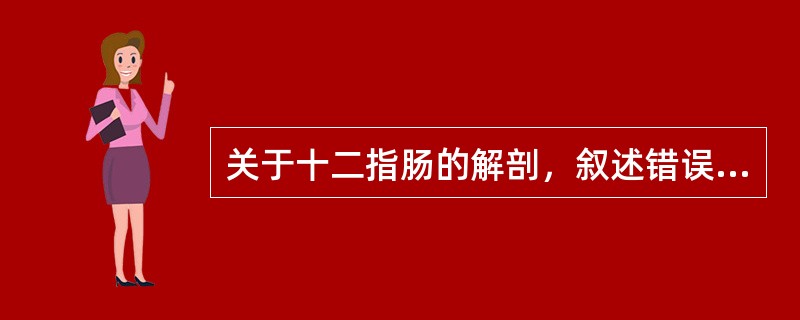 关于十二指肠的解剖，叙述错误...